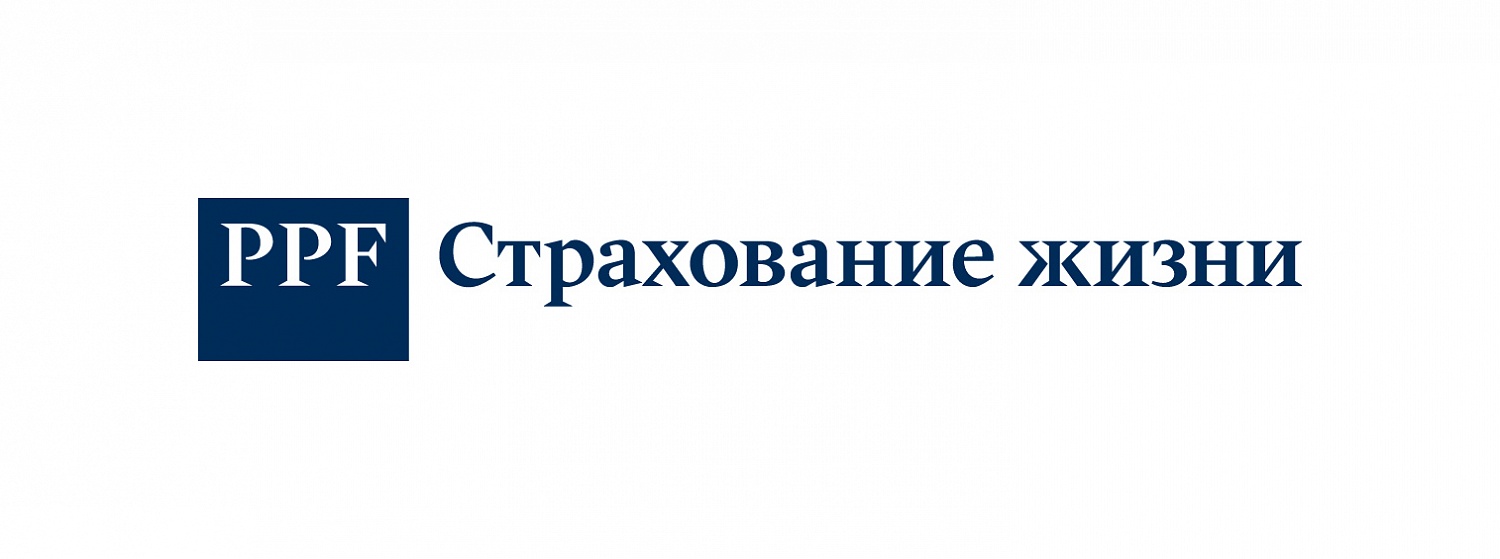 PPF Страхование жизни